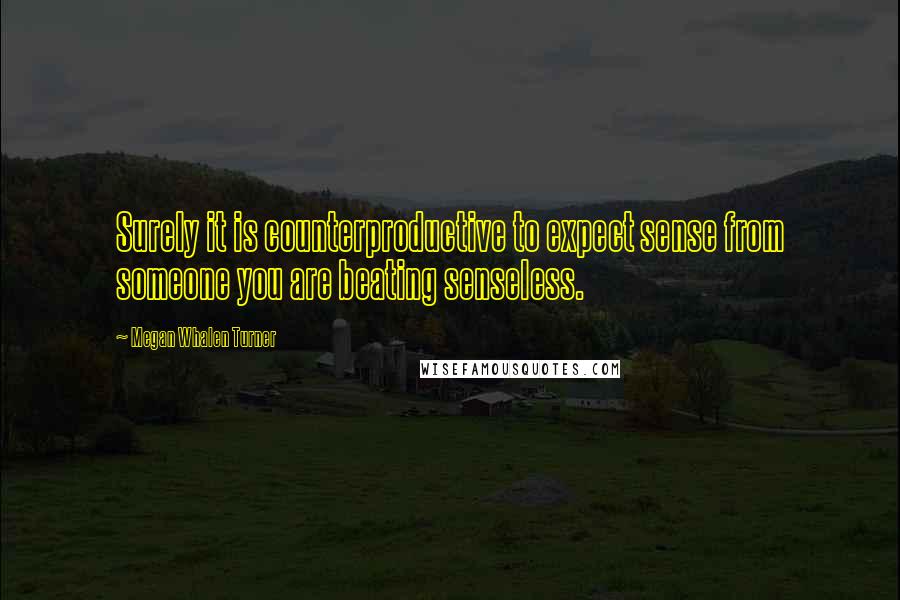 Surely it is counterproductive to expect sense from someone you are beating senseless.

~ Megan Whalen Turner

WISEFAMOUSQUOTES.COM